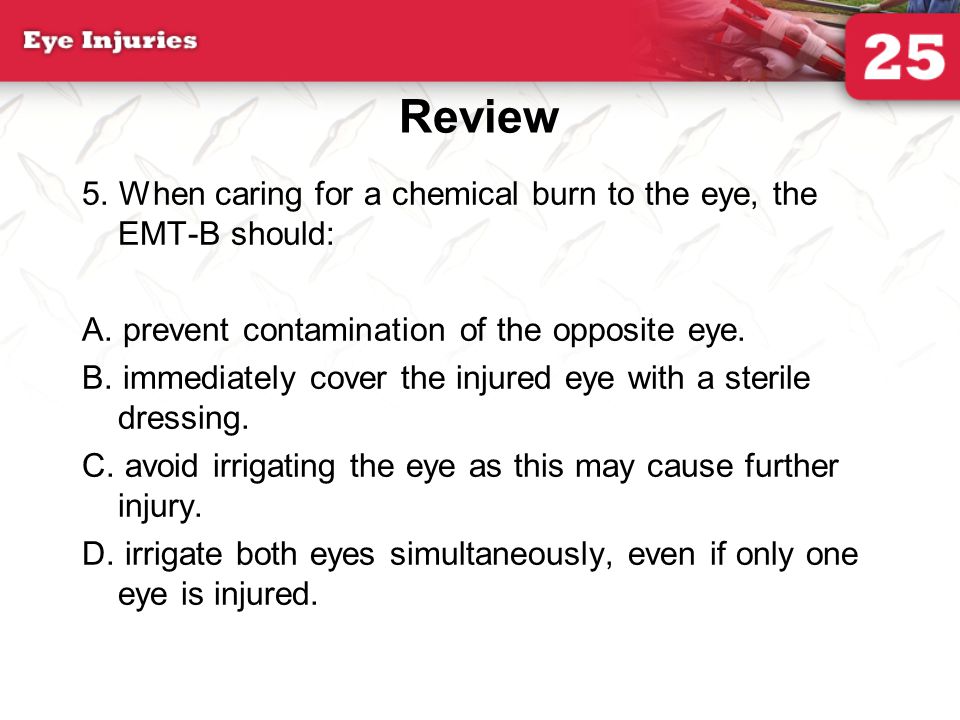 Eye Injuries

25

Review

5. When caring for a chemical burn to the eye, the EMT-B should:

A. prevent contamination of the opposite eye.
B. immediately cover the injured eye with a sterile dressing.
C. avoid irrigating the eye as this may cause further injury.
D. irrigate both eyes simultaneously, even if only one eye is injured.